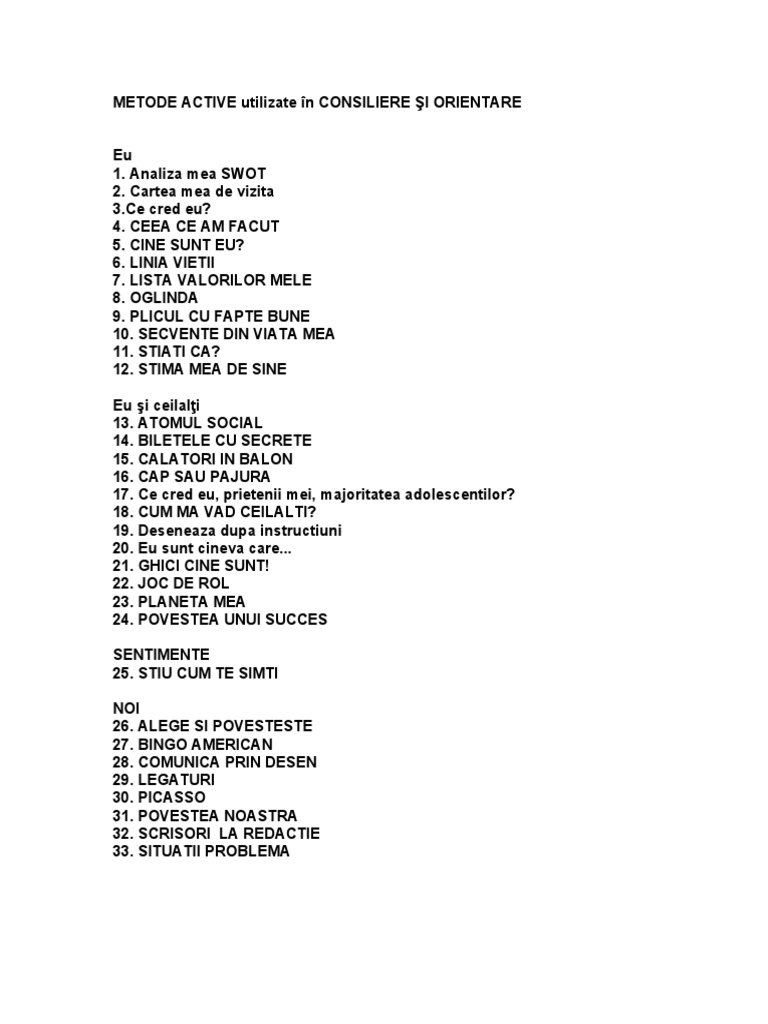 METODE ACTIVE utilizate în CONSILIERE ŞI ORIENTARE

Eu
1. Analiza mea SWOT
2. Cartea mea de vizita
3.Ce cred eu?
4. CEEA CE AM FACUT
5. CINE SUNT EU?
6. LINIA VIETII
7. LISTA VALORILOR MELE
8. OGLINDA
9. PLICUL CU FAPTE BUNE
10. SECVENTE DIN VIATA MEA
11. STIATI CA?
12. STIMA MEA DE SINE

Eu şi ceilalţi
13. ATOMUL SOCIAL
14. BILETELE CU SECRETE
15. CALATORI IN BALON
16. CAP SAU PAJURA
17. Ce cred eu, prietenii mei, majoritatea adolescentilor?
18. CUM MA VAD CEILALTI?
19. Deseneaza dupa instructiuni
20. Eu sunt cineva care...
21. GHICI CINE SUNT!
22. JOC DE ROL
23. PLANETA MEA
24. POVESTEA UNUI SUCCES

SENTIMENTE
25. STIU CUM TE SIMTI

NOI
26. ALEGE SI POVESTESTE
27. BINGO AMERICAN
28. COMUNICA PRIN DESEN
29. LEGATURI
30. PICASSO
31. POVESTEA NOASTRA
32. SCRISORI LA REDACTIE
33. SITUATII PROBLEMA